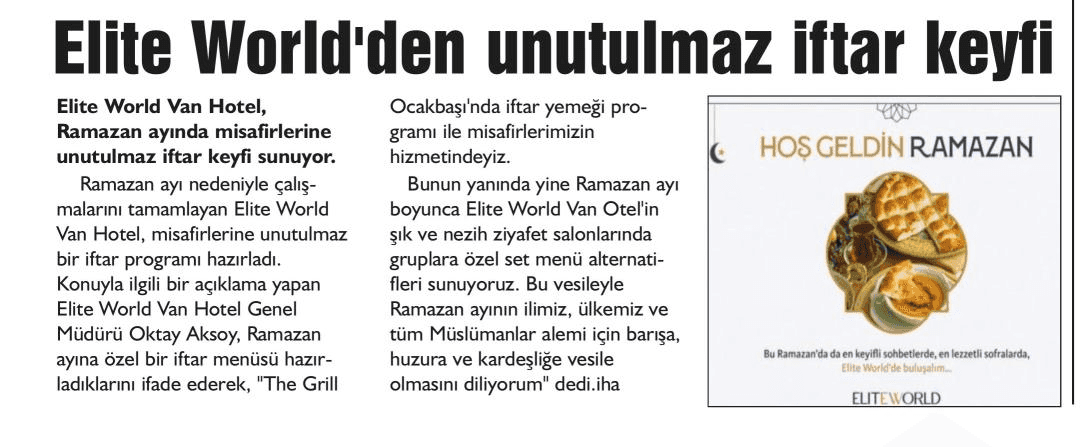 Elite World'den unutulmaz iftar keyfi

Elite World Van Hotel, Ramazan ayında misafirlerine unutulmaz iftar keyfi sunuyor.

Ramazan ayı nedeniyle çalışmalarını tamamlayan Elite World Van Hotel, misafirlerine unutulmaz bir iftar programı hazırladı. Konuyla ilgili bir açıklama yapan Elite World Van Hotel Genel Müdürü Oktay Aksoy, Ramazan ayına özel bir iftar menüsü hazırladıklarını ifade ederek, "The Grill Ocakbaşı'nda iftar yemeği programı ile misafirlerimizin hizmetindeyiz.

Bunun yanında yine Ramazan ayı boyunca Elite World Van Otel'in şık ve nezih ziyafet salonlarında gruplara özel set menü alternatifleri sunuyoruz. Bu vesileyle Ramazan ayının ilimiz, ülkemiz ve tüm Müslümanlar alemi için barışa, huzura ve kardeşliğe vesile olmasını diliyorum" dedi.iha

HOŞ GELDİN RAMAZAN

Bu Ramazan'da da en keyifli sohbetlerde, en lezzetli sofralarda, Elite World'de buluşalım...

ELITEWORLD